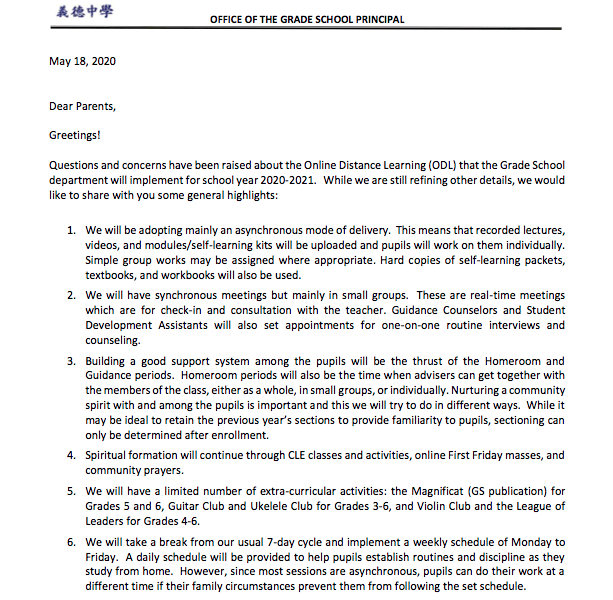 義德中學

OFFICE OF THE GRADE SCHOOL PRINCIPAL

May 18, 2020

Dear Parents,

Greetings!

Questions and concerns have been raised about the Online Distance Learning (ODL) that the Grade School department will implement for school year 2020-2021. While we are still refining other details, we would like to share with you some general highlights:

1. We will be adopting mainly an asynchronous mode of delivery. This means that recorded lectures, videos, and modules/self-learning kits will be uploaded and pupils will work on them individually. Simple group works may be assigned where appropriate. Hard copies of self-learning packets, textbooks, and workbooks will also be used.

2. We will have synchronous meetings but mainly in small groups. These are real-time meetings which are for check-in and consultation with the teacher. Guidance Counselors and Student Development Assistants will also set appointments for one-on-one routine interviews and counseling.

3. Building a good support system among the pupils will be the thrust of the Homeroom and Guidance periods. Homeroom periods will also be the time when advisers can get together with the members of the class, either as a whole, in small groups, or individually. Nurturing a community spirit with and among the pupils is important and this we will try to do in different ways. While it may be ideal to retain the previous year's sections to provide familiarity to pupils, sectioning can only be determined after enrollment.

4. Spiritual formation will continue through CLE classes and activities, online First Friday masses, and community prayers.

5. We will have a limited number of extra-curricular activities: the Magnificat (GS publication) for Grades 5 and 6, Guitar Club and Ukelele Club for Grades 3-6, and Violin Club and the League of Leaders for Grades 4-6.

6. We will take a break from our usual 7-day cycle and implement a weekly schedule of Monday to Friday. A daily schedule will be provided to help pupils establish routines and discipline as they study from home. However, since most sessions are asynchronous, pupils can do their work at a different time if their family circumstances prevent them from following the set schedule.